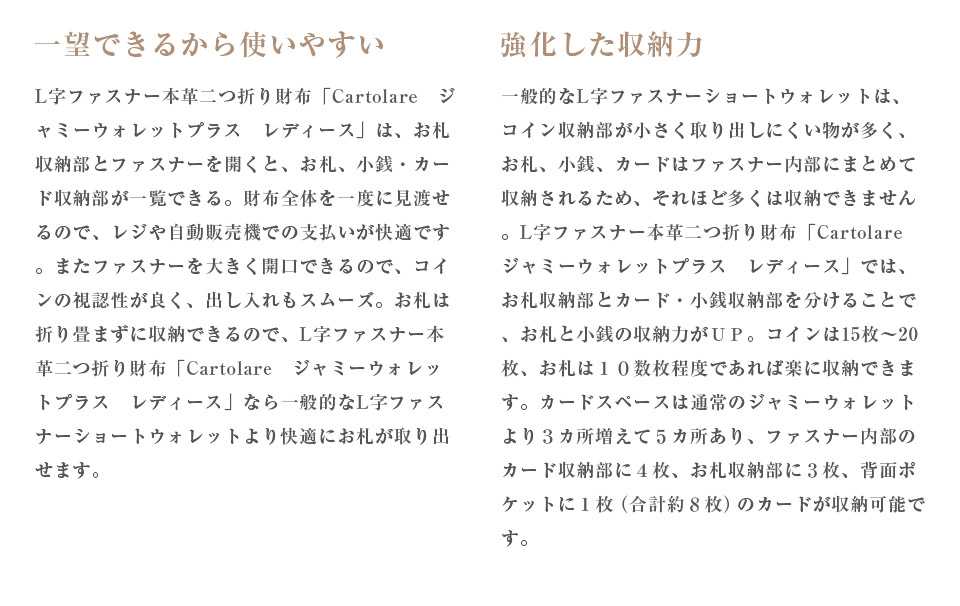 一望できるから使いやすい

L字ファスナー本革二つ折り財布「Cartolare　ジャミーウォレットプラス　レディース」は、お札収納部とファスナーを開くと、お札、小銭・カード収納部が一覧できる。財布全体を一度に見渡せるので、レジや自動販売機での支払いが快適です。またファスナーを大きく開口できるので、コインの視認性が良く、出し入れもスムーズ。お札は折り畳まずに収納できるので、L字ファスナー本革二つ折り財布「Cartolare　ジャミーウォレットプラス　レディース」なら一般的なL字ファスナーショートウォレットより快適にお札が取り出せます。

強化した収納力

一般的なL字ファスナーショートウォレットは、コイン収納部が小さく取り出しにくい物が多く、お札、小銭、カードはファスナー内部にまとめて収納されるため、それほど多くは収納できません。L字ファスナー本革二つ折り財布「Cartolare　ジャミーウォレットプラス　レディース」では、お札収納部とカード・小銭収納部を分けることで、お札と小銭の収納力がＵＰ。コインは15枚～20枚、お札は１０数枚程度であれば楽に収納できます。カードスペースは通常のジャミーウォレットより３カ所増えて５カ所あり、ファスナー内部のカード収納部に４枚、お札収納部に３枚、背面ポケットに１枚（合計約８枚）のカードが収納可能です。